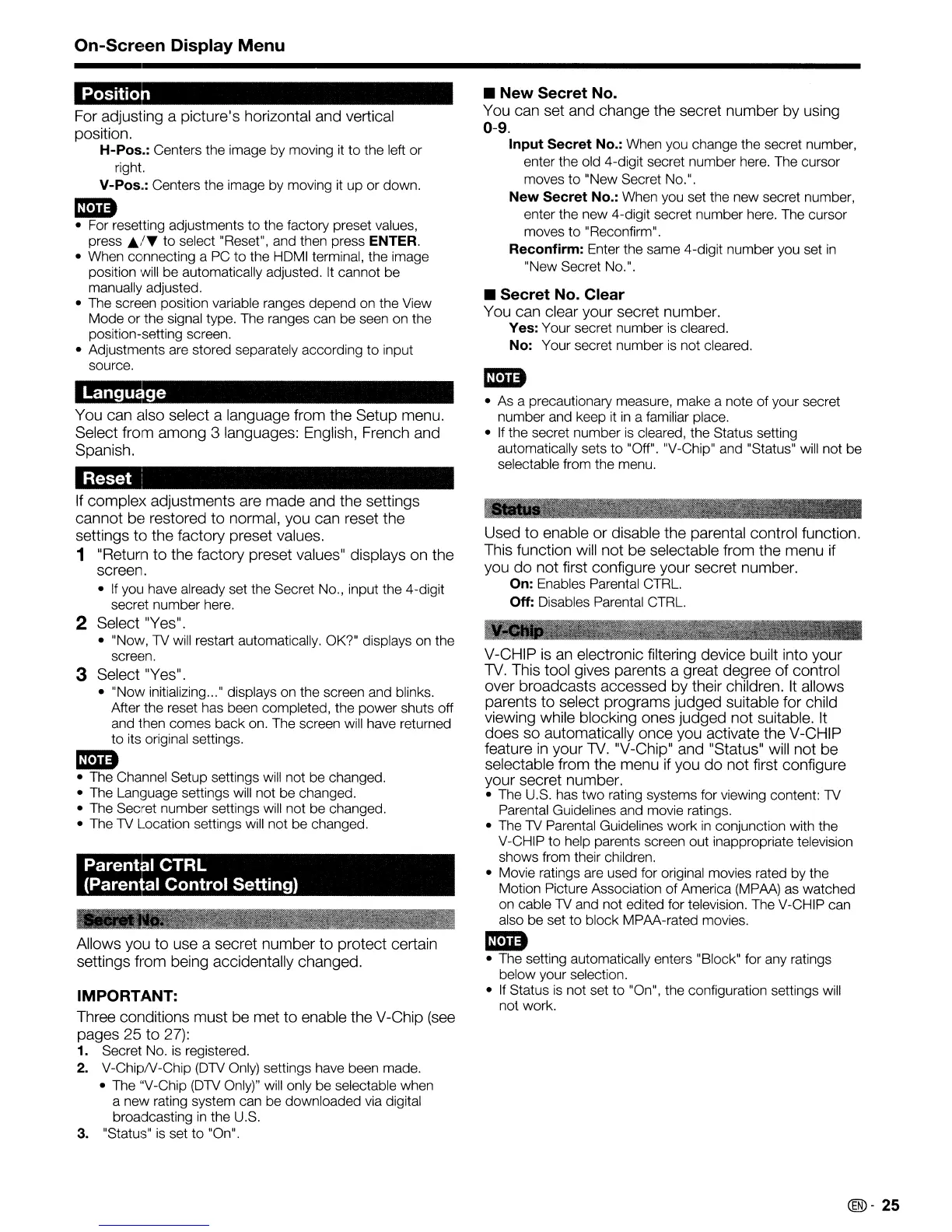 On-Screen Display Menu

Position

For adjusting a picture's horizontal and vertical position.

H-Pos.: Centers the image by moving it to the left or right.

V-Pos.: Centers the image by moving it up or down.

NOTE

• For resetting adjustments to the factory preset values, press ▲/▼ to select "Reset", and then press ENTER.
• When connecting a PC to the HDMI terminal, the image position will be automatically adjusted. It cannot be manually adjusted.
• The screen position variable ranges depend on the View Mode or the signal type. The ranges can be seen on the position-setting screen.
• Adjustments are stored separately according to input source.

Language

You can also select a language from the Setup menu. Select from among 3 languages: English, French and Spanish.

Reset

If complex adjustments are made and the settings cannot be restored to normal, you can reset the settings to the factory preset values.

1 "Return to the factory preset values" displays on the screen.
• If you have already set the Secret No., input the 4-digit secret number here.

2 Select "Yes".
• "Now, TV will restart automatically. OK?" displays on the screen.

3 Select "Yes".
• "Now initializing..." displays on the screen and blinks. After the reset has been completed, the power shuts off and then comes back on. The screen will have returned to its original settings.

NOTE

• The Channel Setup settings will not be changed.
• The Language settings will not be changed.
• The Secret number settings will not be changed.
• The TV Location settings will not be changed.

Parental CTRL
(Parental Control Setting)

Secret No.

Allows you to use a secret number to protect certain settings from being accidentally changed.

IMPORTANT:

Three conditions must be met to enable the V-Chip (see pages 25 to 27):

1. Secret No. is registered.
2. V-Chip/V-Chip (DTV Only) settings have been made.
• The "V-Chip (DTV Only)" will only be selectable when a new rating system can be downloaded via digital broadcasting in the U.S.
3. "Status" is set to "On".

■ New Secret No.

You can set and change the secret number by using 0-9.

Input Secret No.: When you change the secret number, enter the old 4-digit secret number here. The cursor moves to "New Secret No.".

New Secret No.: When you set the new secret number, enter the new 4-digit secret number here. The cursor moves to "Reconfirm".

Reconfirm: Enter the same 4-digit number you set in "New Secret No.".

■ Secret No. Clear

You can clear your secret number.

Yes: Your secret number is cleared.

No: Your secret number is not cleared.

NOTE

• As a precautionary measure, make a note of your secret number and keep it in a familiar place.
• If the secret number is cleared, the Status setting automatically sets to "Off". "V-Chip" and "Status" will not be selectable from the menu.

Status

Used to enable or disable the parental control function. This function will not be selectable from the menu if you do not first configure your secret number.

On: Enables Parental CTRL.

Off: Disables Parental CTRL.

V-Chip

V-CHIP is an electronic filtering device built into your TV. This tool gives parents a great degree of control over broadcasts accessed by their children. It allows parents to select programs judged suitable for child viewing while blocking ones judged not suitable. It does so automatically once you activate the V-CHIP feature in your TV. "V-Chip" and "Status" will not be selectable from the menu if you do not first configure your secret number.

• The U.S. has two rating systems for viewing content: TV Parental Guidelines and movie ratings.
• The TV Parental Guidelines work in conjunction with the V-CHIP to help parents screen out inappropriate television shows from their children.
• Movie ratings are used for original movies rated by the Motion Picture Association of America (MPAA) as watched on cable TV and not edited for television. The V-CHIP can also be set to block MPAA-rated movies.

NOTE

• The setting automatically enters "Block" for any ratings below your selection.
• If Status is not set to "On", the configuration settings will not work.

EN - 25